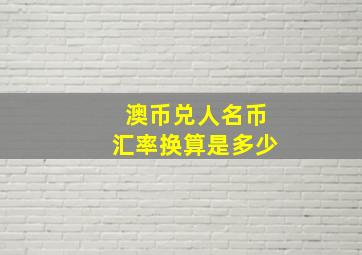 澳币兑人名币
汇率换算是多少